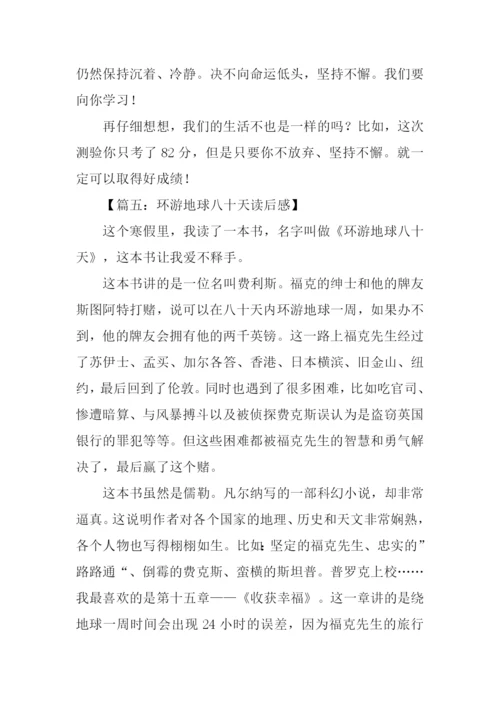 仍然保持沉着、冷静。决不向命运低头，坚持不懈。我们要向你学习！

再仔细想想，我们的生活不也是一样的吗？比如，这次测验你只考了 82 分，但是只要你不放弃、坚持不懈。就一定可以取得好成绩！

【篇五：环游地球八十天读后感】

这个寒假里，我读了一本书，名字叫做《环游地球八十天》，这本书让我爱不释手。

这本书讲的是一位名叫费利斯。福克的绅士和他的牌友斯图阿特打赌，说可以在八十天内环游地球一周，如果办不到，他的牌友会拥有他的两千英镑。这一路上福克先生经过了苏伊士、孟买、加尔各答、香港、日本横滨、旧金山、纽约，最后回到了伦敦。同时也遇到了很多困难，比如吃官司、惨遭暗算、与风暴搏斗以及被侦探费克斯误认为是盗窃英国银行的罪犯等等。但这些困难都被福克先生的智慧和勇气解决了，最后赢了这个赌。

这本书虽然是儒勒。凡尔纳写的一部科幻小说，却非常逼真。这说明作者对各个国家的地理、历史和天文非常娴熟，各个人物也写得栩栩如生。比如：坚定的福克先生、忠实的”路路通“、倒霉的费克斯、蛮横的斯坦普。普罗克上校……我最喜欢的是第十五章——《收获幸福》。这一章讲的是绕地球一周时间会出现 24 小时的误差，因为福克先生的旅行